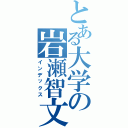 とある大学の岩瀬智文
インデックス